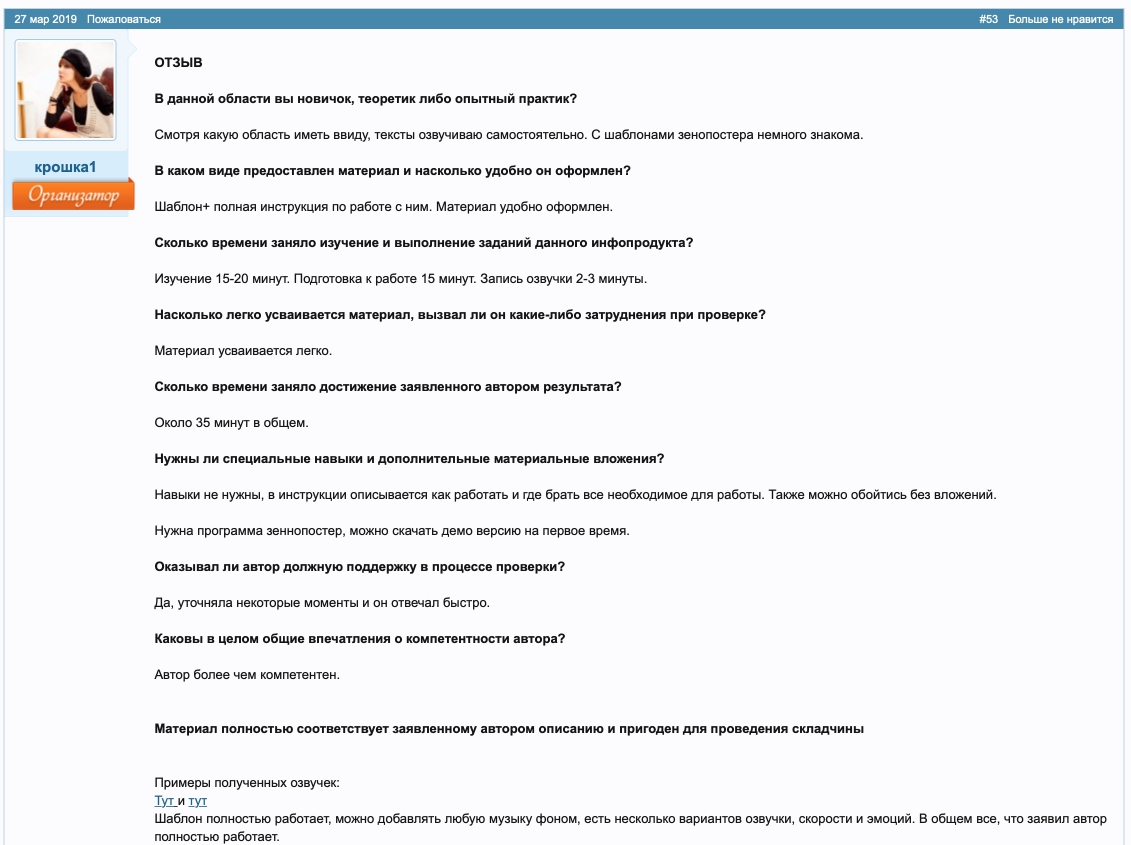 27 мар 2019 Пожаловаться #53 Больше не нравится

крошка1
Организатор

ОТЗЫВ

В данной области вы новичок, теоретик либо опытный практик?

Смотря какую область иметь ввиду, тексты озвучиваю самостоятельно. С шаблонами зенопостера немного знакома.

В каком виде предоставлен материал и насколько удобно он оформлен?

Шаблон+ полная инструкция по работе с ним. Материал удобно оформлен.

Сколько времени заняло изучение и выполнение заданий данного инфопродукта?

Изучение 15-20 минут. Подготовка к работе 15 минут. Запись озвучки 2-3 минуты.

Насколько легко усваивается материал, вызвал ли он какие-либо затруднения при проверке?

Материал усваивается легко.

Сколько времени заняло достижение заявленного автором результата?

Около 35 минут в общем.

Нужны ли специальные навыки и дополнительные материальные вложения?

Навыки не нужны, в инструкции описывается как работать и где брать все необходимое для работы. Также можно обойтись без вложений.

Нужна программа зеннопостер, можно скачать демо версию на первое время.

Оказывал ли автор должную поддержку в процессе проверки?

Да, уточняла некоторые моменты и он отвечал быстро.

Каковы в целом общие впечатления о компетентности автора?

Автор более чем компетентен.

Материал полностью соответствует заявленному автором описанию и пригоден для проведения складчины

Примеры полученных озвучек:
Тут и тут
Шаблон полностью работает, можно добавлять любую музыку фоном, есть несколько вариантов озвучки, скорости и эмоций. В общем все, что заявил автор полностью работает.